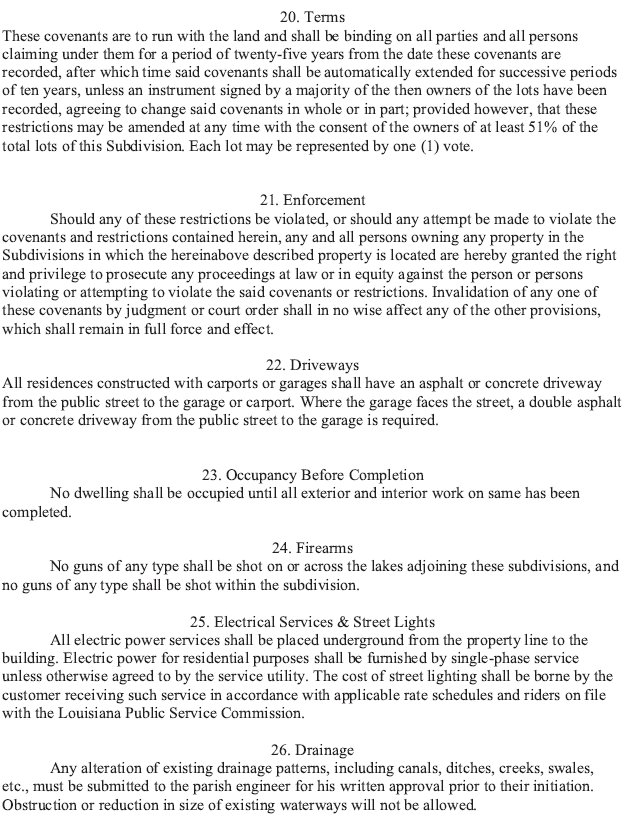 20. Terms
These covenants are to run with the land and shall be binding on all parties and all persons claiming under them for a period of twenty-five years from the date these covenants are recorded, after which time said covenants shall be automatically extended for successive periods of ten years, unless an instrument signed by a majority of the then owners of the lots have been recorded, agreeing to change said covenants in whole or in part; provided however, that these restrictions may be amended at any time with the consent of the owners of at least 51% of the total lots of this Subdivision. Each lot may be represented by one (1) vote.

21. Enforcement
Should any of these restrictions be violated, or should any attempt be made to violate the covenants and restrictions contained herein, any and all persons owning any property in the Subdivisions in which the hereinabove described property is located are hereby granted the right and privilege to prosecute any proceedings at law or in equity against the person or persons violating or attempting to violate the said covenants or restrictions. Invalidation of any one of these covenants by judgment or court order shall in no wise affect any of the other provisions, which shall remain in full force and effect.

22. Driveways
All residences constructed with carports or garages shall have an asphalt or concrete driveway from the public street to the garage or carport. Where the garage faces the street, a double asphalt or concrete driveway from the public street to the garage is required.

23. Occupancy Before Completion
No dwelling shall be occupied until all exterior and interior work on same has been completed.

24. Firearms
No guns of any type shall be shot on or across the lakes adjoining these subdivisions, and no guns of any type shall be shot within the subdivision.

25. Electrical Services & Street Lights
All electric power services shall be placed underground from the property line to the building. Electric power for residential purposes shall be furnished by single-phase service unless otherwise agreed to by the service utility. The cost of street lighting shall be borne by the customer receiving such service in accordance with applicable rate schedules and riders on file with the Louisiana Public Service Commission.

26. Drainage
Any alteration of existing drainage patterns, including canals, ditches, creeks, swales, etc., must be submitted to the parish engineer for his written approval prior to their initiation. Obstruction or reduction in size of existing waterways will not be allowed.